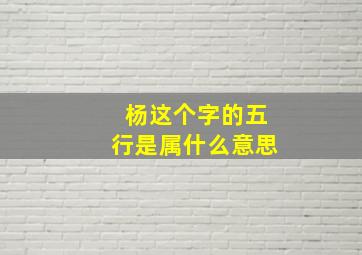 杨这个字的五行是属什么意思